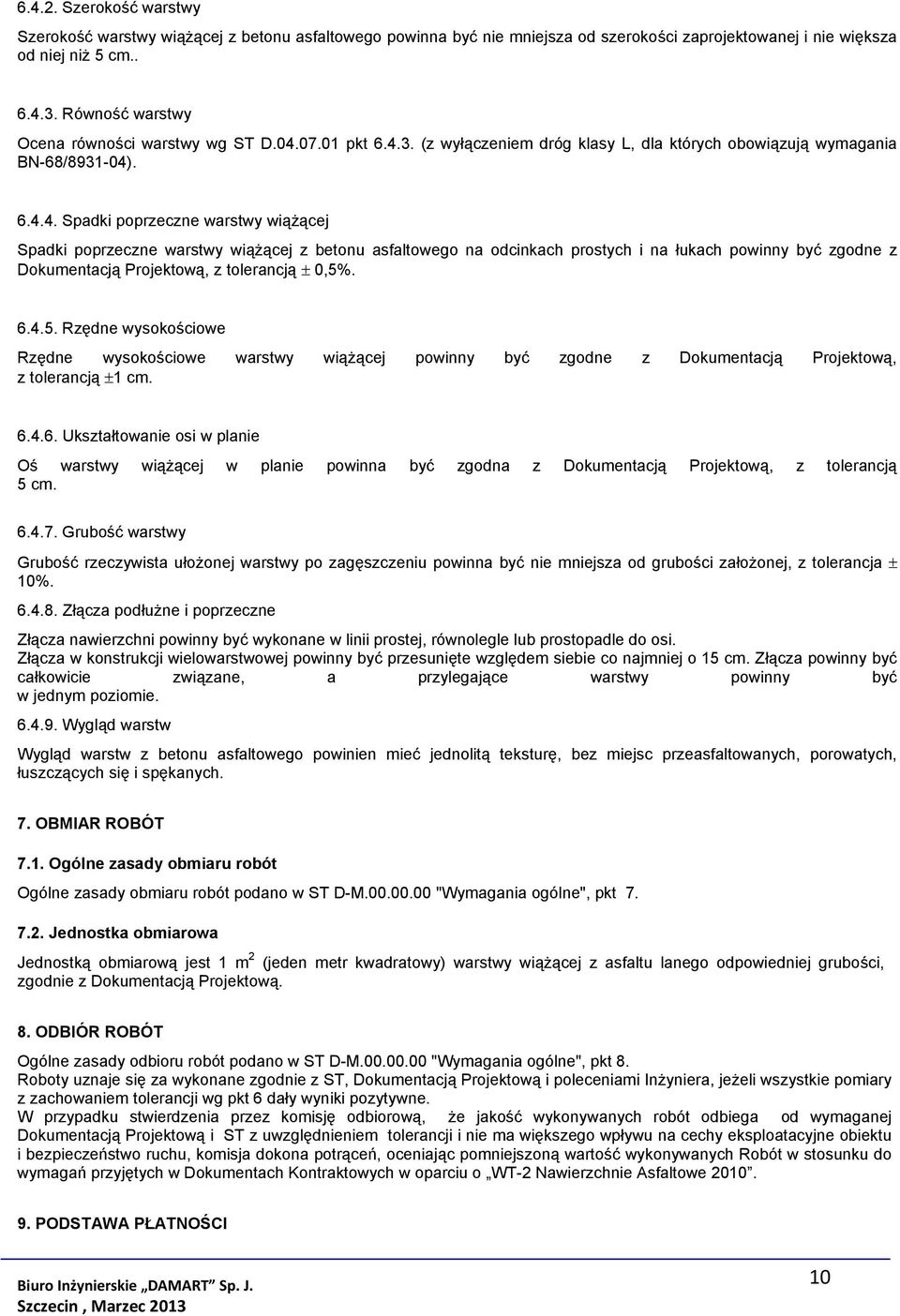 6.4.2. Szerokość warstwy

Szerokość warstwy wiążącej z betonu asfaltowego powinna być nie mniejsza od szerokości zaprojektowanej i nie większa od niej niż 5 cm..

6.4.3. Równość warstwy

Ocena równości warstwy wg ST D.04.07.01 pkt 6.4.3. (z wyłączeniem dróg klasy L, dla których obowiązują wymagania BN-68/8931-04).

6.4.4. Spadki poprzeczne warstwy wiążącej

Spadki poprzeczne warstwy wiążącej z betonu asfaltowego na odcinkach prostych i na łukach powinny być zgodne z Dokumentacją Projektową, z tolerancją $\pm$ 0,5%.

6.4.5. Rzędne wysokościowe

Rzędne wysokościowe warstwy wiążącej powinny być zgodne z Dokumentacją Projektową, z tolerancją $\pm$1 cm.

6.4.6. Ukształtowanie osi w planie

Oś warstwy wiążącej w planie powinna być zgodna z Dokumentacją Projektową, z tolerancją 5 cm.

6.4.7. Grubość warstwy

Grubość rzeczywista ułożonej warstwy po zagęszczeniu powinna być nie mniejsza od grubości założonej, z tolerancja $\pm$ 10%.

6.4.8. Złącza podłużne i poprzeczne

Złącza nawierzchni powinny być wykonane w linii prostej, równolegle lub prostopadle do osi.
Złącza w konstrukcji wielowarstwowej powinny być przesunięte względem siebie co najmniej o 15 cm. Złącza powinny być całkowicie związane, a przylegające warstwy powinny być w jednym poziomie.

6.4.9. Wygląd warstw

Wygląd warstw z betonu asfaltowego powinien mieć jednolitą teksturę, bez miejsc przeasfaltowanych, porowatych, łuszczących się i spękanych.

7. OBMIAR ROBÓT

7.1. Ogólne zasady obmiaru robót

Ogólne zasady obmiaru robót podano w ST D-M.00.00.00 "Wymagania ogólne", pkt 7.

7.2. Jednostka obmiarowa

Jednostką obmiarową jest 1 $m^2$ (jeden metr kwadratowy) warstwy wiążącej z asfaltu lanego odpowiedniej grubości, zgodnie z Dokumentacją Projektową.

8. ODBIÓR ROBÓT

Ogólne zasady odbioru robót podano w ST D-M.00.00.00 "Wymagania ogólne", pkt 8.
Roboty uznaje się za wykonane zgodnie z ST, Dokumentacją Projektową i poleceniami Inżyniera, jeżeli wszystkie pomiary z zachowaniem tolerancji wg pkt 6 dały wyniki pozytywne.
W przypadku stwierdzenia przez komisję odbiorową, że jakość wykonywanych robót odbiega od wymaganej Dokumentacją Projektową i ST z uwzględnieniem tolerancji i nie ma większego wpływu na cechy eksploatacyjne obiektu i bezpieczeństwo ruchu, komisja dokona potrąceń, oceniając pomniejszoną wartość wykonywanych Robót w stosunku do wymagań przyjętych w Dokumentach Kontraktowych w oparciu o „WT-2 Nawierzchnie Asfaltowe 2010”.

9. PODSTAWA PŁATNOŚCI

Biuro Inżynierskie „DAMART” Sp. J.
Szczecin , Marzec 2013

10